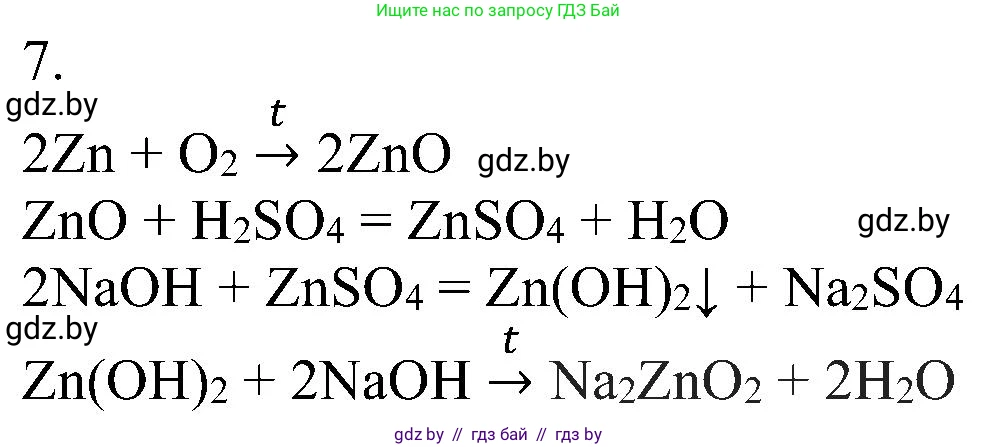 Ищите нас по запросу ГДЗ Бай

7.

gdz.by

$2Zn + O_2 \xrightarrow{t} 2ZnO$ gdz.by

$ZnO + H_2SO_4 = ZnSO_4 + H_2O$ gdz.by

$2NaOH + ZnSO_4 = Zn(OH)_2\downarrow + Na_2SO_4$

gdz.by

$Zn(OH)_2 + 2NaOH \xrightarrow{t} Na_2ZnO_2 + 2H_2O$

gdz.by // гдз бай // гдз by